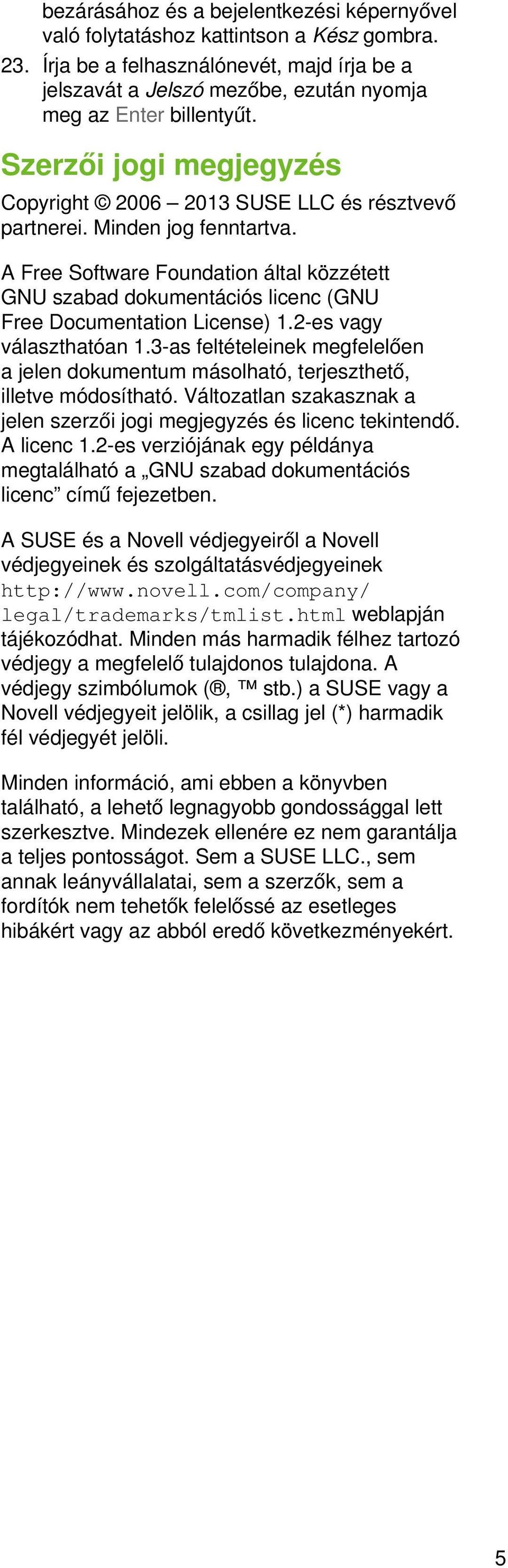 bezárásához és a bejelentkezési képernyővel való folytatáshoz kattintson a Kész gombra.

23. Írja be a felhasználónevét, majd írja be a jelszavát a Jelszó mezőbe, ezután nyomja meg az Enter billentyűt.

Szerzői jogi megjegyzés

Copyright © 2006 – 2013 SUSE LLC és résztvevő partnerei. Minden jog fenntartva.

A Free Software Foundation által közzétett GNU szabad dokumentációs licenc (GNU Free Documentation License) 1.2-es vagy választhatóan 1.3-as feltételeinek megfelelően a jelen dokumentum másolható, terjeszthető, illetve módosítható. Változatlan szakasznak a jelen szerzői jogi megjegyzés és licenc tekintendő. A licenc 1.2-es verziójának egy példánya megtalálható a „GNU szabad dokumentációs licenc” című fejezetben.

A SUSE és a Novell védjegyeiről a Novell védjegyeinek és szolgáltatásvédjegyeinek http://www.novell.com/company/legal/trademarks/tmlist.html weblapján tájékozódhat. Minden más harmadik félhez tartozó védjegy a megfelelő tulajdonos tulajdona. A védjegy szimbólumok (®, ™ stb.) a SUSE vagy a Novell védjegyeit jelölik, a csillag jel (*) harmadik fél védjegyét jelöli.

Minden információ, ami ebben a könyvben található, a lehető legnagyobb gondossággal lett szerkesztve. Mindezek ellenére ez nem garantálja a teljes pontosságot. Sem a SUSE LLC., sem annak leányvállalatai, sem a szerzők, sem a fordítók nem tehetők felelőssé az esetleges hibákért vagy az abból eredő következményekért.

5